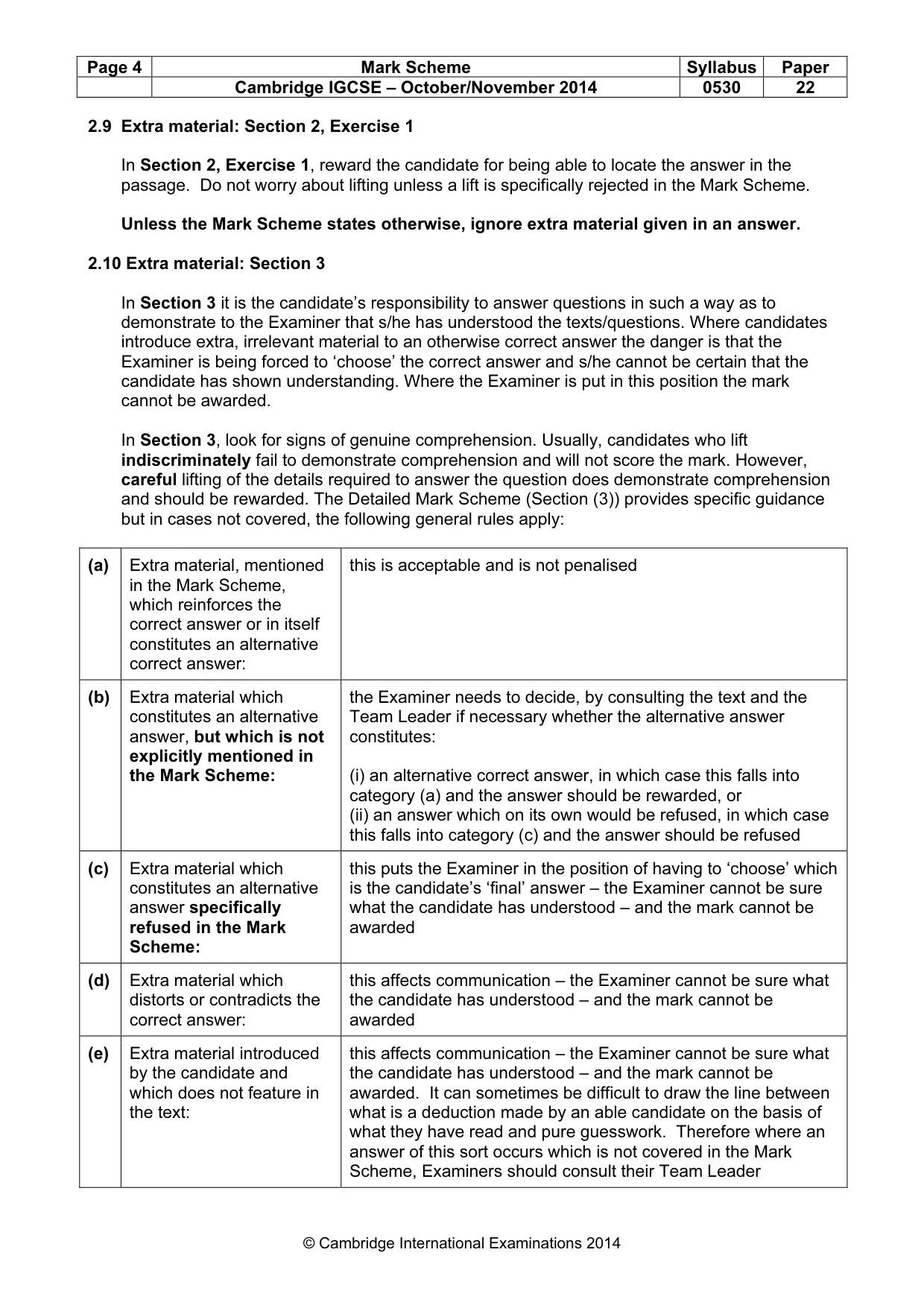 | Page 4 | Mark Scheme | Syllabus | Paper |
|---|---|---|---|
| | Cambridge IGCSE – October/November 2014 | 0530 | 22 |

2.9 Extra material: Section 2, Exercise 1

In Section 2, Exercise 1, reward the candidate for being able to locate the answer in the passage. Do not worry about lifting unless a lift is specifically rejected in the Mark Scheme.

Unless the Mark Scheme states otherwise, ignore extra material given in an answer.

2.10 Extra material: Section 3

In Section 3 it is the candidate's responsibility to answer questions in such a way as to demonstrate to the Examiner that s/he has understood the texts/questions. Where candidates introduce extra, irrelevant material to an otherwise correct answer the danger is that the Examiner is being forced to 'choose' the correct answer and s/he cannot be certain that the candidate has shown understanding. Where the Examiner is put in this position the mark cannot be awarded.

In Section 3, look for signs of genuine comprehension. Usually, candidates who lift indiscriminately fail to demonstrate comprehension and will not score the mark. However, careful lifting of the details required to answer the question does demonstrate comprehension and should be rewarded. The Detailed Mark Scheme (Section (3)) provides specific guidance but in cases not covered, the following general rules apply:

| (a) | Extra material, mentioned in the Mark Scheme, which reinforces the correct answer or in itself constitutes an alternative correct answer: | this is acceptable and is not penalised |
|---|---|---|
| (b) | Extra material which constitutes an alternative answer, but which is not explicitly mentioned in the Mark Scheme: | the Examiner needs to decide, by consulting the text and the Team Leader if necessary whether the alternative answer constitutes: (i) an alternative correct answer, in which case this falls into category (a) and the answer should be rewarded, or (ii) an answer which on its own would be refused, in which case this falls into category (c) and the answer should be refused |
| (c) | Extra material which constitutes an alternative answer specifically refused in the Mark Scheme: | this puts the Examiner in the position of having to 'choose' which is the candidate's 'final' answer – the Examiner cannot be sure what the candidate has understood – and the mark cannot be awarded |
| (d) | Extra material which distorts or contradicts the correct answer: | this affects communication – the Examiner cannot be sure what the candidate has understood – and the mark cannot be awarded |
| (e) | Extra material introduced by the candidate and which does not feature in the text: | this affects communication – the Examiner cannot be sure what the candidate has understood – and the mark cannot be awarded. It can sometimes be difficult to draw the line between what is a deduction made by an able candidate on the basis of what they have read and pure guesswork. Therefore where an answer of this sort occurs which is not covered in the Mark Scheme, Examiners should consult their Team Leader |

© Cambridge International Examinations 2014